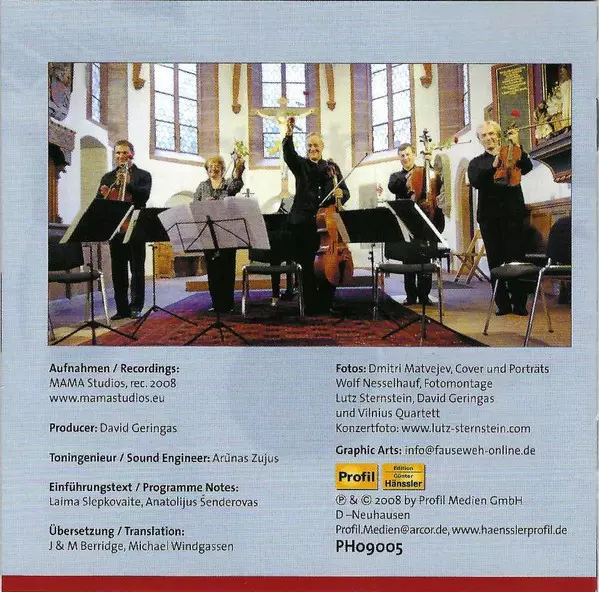 Aufnahmen / Recordings:
MAMA Studios, rec. 2008
www.mamastudios.eu

Producer: David Geringas

Toningenieur / Sound Engineer: Arūnas Zujus

Einführungstext / Programme Notes:
Laima Slepkovaite, Anatolijus Šenderovas

Übersetzung / Translation:
J & M Berridge, Michael Windgassen

Fotos: Dmitri Matvejev, Cover und Porträts
Wolf Nesselhauf, Fotomontage
Lutz Sternstein, David Geringas
und Vilnius Quartett
Konzertfoto: www.lutz-sternstein.com

Graphic Arts: info@fauseweh-online.de

Profil Edition Günter Hänssler

℗ & © 2008 by Profil Medien GmbH
D –Neuhausen
Profil.Medien@arcor.de, www.haensslerprofil.de
PH09005